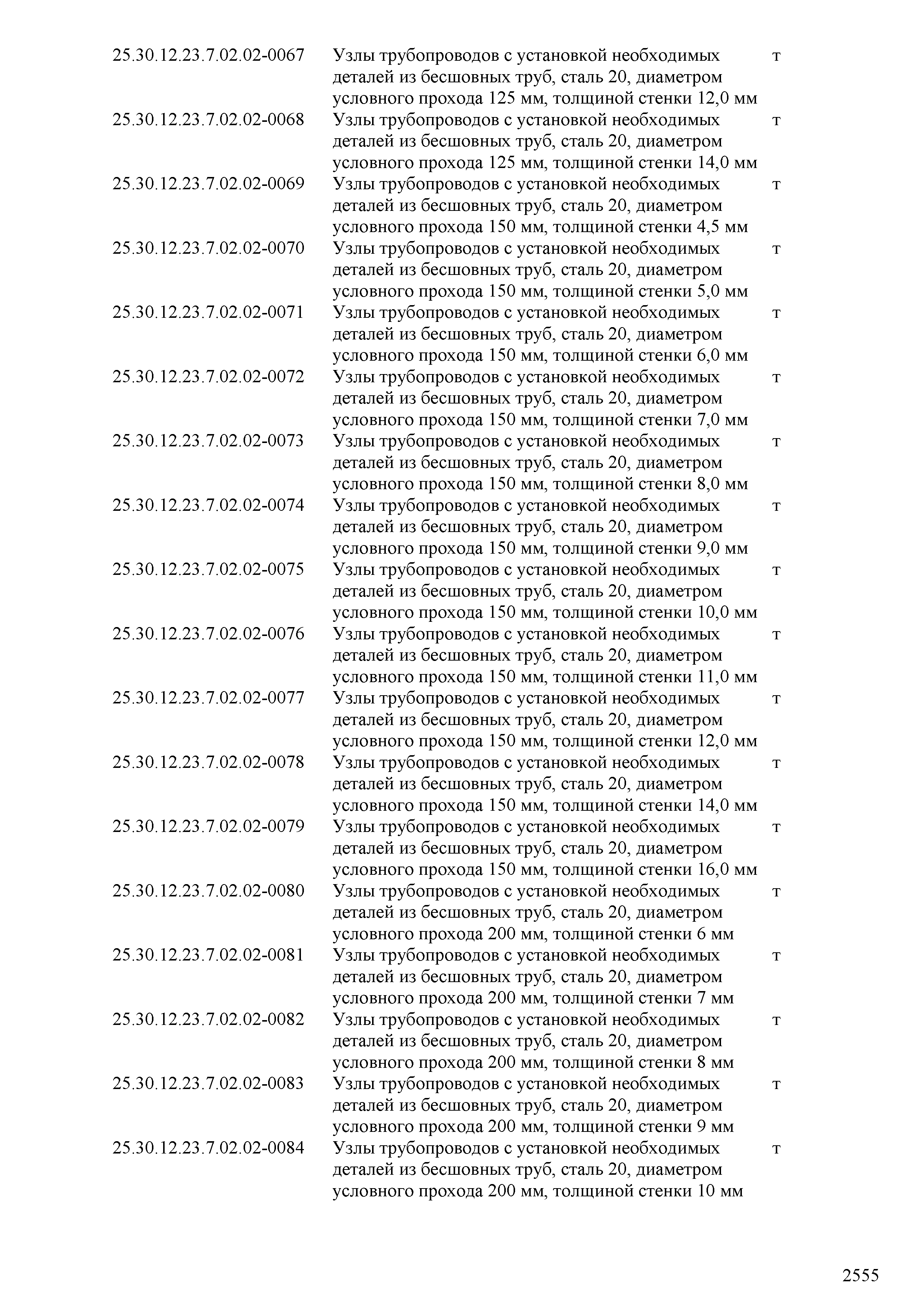 | | | |
|---|---|---|
| 25.30.12.23.7.02.02-0067 | Узлы трубопроводов с установкой необходимых деталей из бесшовных труб, сталь 20, диаметром условного прохода 125 мм, толщиной стенки 12,0 мм | т |
| 25.30.12.23.7.02.02-0068 | Узлы трубопроводов с установкой необходимых деталей из бесшовных труб, сталь 20, диаметром условного прохода 125 мм, толщиной стенки 14,0 мм | т |
| 25.30.12.23.7.02.02-0069 | Узлы трубопроводов с установкой необходимых деталей из бесшовных труб, сталь 20, диаметром условного прохода 150 мм, толщиной стенки 4,5 мм | т |
| 25.30.12.23.7.02.02-0070 | Узлы трубопроводов с установкой необходимых деталей из бесшовных труб, сталь 20, диаметром условного прохода 150 мм, толщиной стенки 5,0 мм | т |
| 25.30.12.23.7.02.02-0071 | Узлы трубопроводов с установкой необходимых деталей из бесшовных труб, сталь 20, диаметром условного прохода 150 мм, толщиной стенки 6,0 мм | т |
| 25.30.12.23.7.02.02-0072 | Узлы трубопроводов с установкой необходимых деталей из бесшовных труб, сталь 20, диаметром условного прохода 150 мм, толщиной стенки 7,0 мм | т |
| 25.30.12.23.7.02.02-0073 | Узлы трубопроводов с установкой необходимых деталей из бесшовных труб, сталь 20, диаметром условного прохода 150 мм, толщиной стенки 8,0 мм | т |
| 25.30.12.23.7.02.02-0074 | Узлы трубопроводов с установкой необходимых деталей из бесшовных труб, сталь 20, диаметром условного прохода 150 мм, толщиной стенки 9,0 мм | т |
| 25.30.12.23.7.02.02-0075 | Узлы трубопроводов с установкой необходимых деталей из бесшовных труб, сталь 20, диаметром условного прохода 150 мм, толщиной стенки 10,0 мм | т |
| 25.30.12.23.7.02.02-0076 | Узлы трубопроводов с установкой необходимых деталей из бесшовных труб, сталь 20, диаметром условного прохода 150 мм, толщиной стенки 11,0 мм | т |
| 25.30.12.23.7.02.02-0077 | Узлы трубопроводов с установкой необходимых деталей из бесшовных труб, сталь 20, диаметром условного прохода 150 мм, толщиной стенки 12,0 мм | т |
| 25.30.12.23.7.02.02-0078 | Узлы трубопроводов с установкой необходимых деталей из бесшовных труб, сталь 20, диаметром условного прохода 150 мм, толщиной стенки 14,0 мм | т |
| 25.30.12.23.7.02.02-0079 | Узлы трубопроводов с установкой необходимых деталей из бесшовных труб, сталь 20, диаметром условного прохода 150 мм, толщиной стенки 16,0 мм | т |
| 25.30.12.23.7.02.02-0080 | Узлы трубопроводов с установкой необходимых деталей из бесшовных труб, сталь 20, диаметром условного прохода 200 мм, толщиной стенки 6 мм | т |
| 25.30.12.23.7.02.02-0081 | Узлы трубопроводов с установкой необходимых деталей из бесшовных труб, сталь 20, диаметром условного прохода 200 мм, толщиной стенки 7 мм | т |
| 25.30.12.23.7.02.02-0082 | Узлы трубопроводов с установкой необходимых деталей из бесшовных труб, сталь 20, диаметром условного прохода 200 мм, толщиной стенки 8 мм | т |
| 25.30.12.23.7.02.02-0083 | Узлы трубопроводов с установкой необходимых деталей из бесшовных труб, сталь 20, диаметром условного прохода 200 мм, толщиной стенки 9 мм | т |
| 25.30.12.23.7.02.02-0084 | Узлы трубопроводов с установкой необходимых деталей из бесшовных труб, сталь 20, диаметром условного прохода 200 мм, толщиной стенки 10 мм | т |

2555